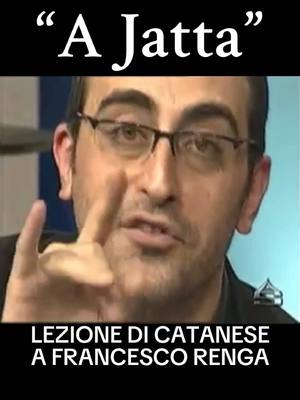 “A Jatta”

LEZIONE DI CATANESE
A FRANCESCO RENGA